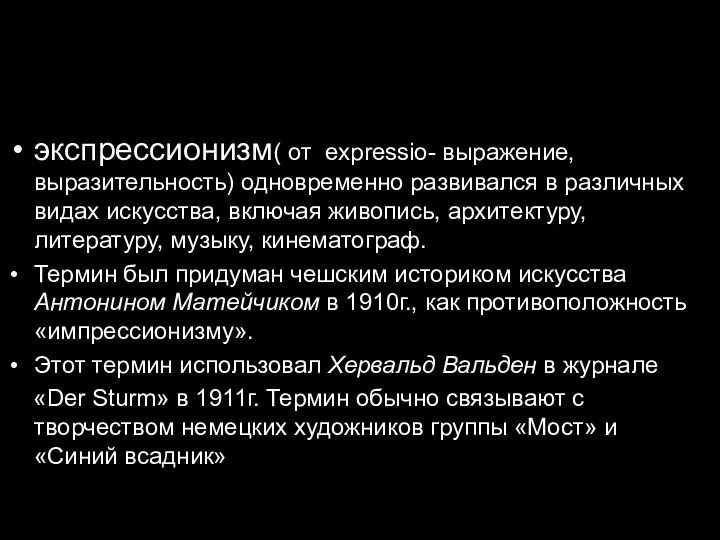 • экспрессионизм( от expressio- выражение, выразительность) одновременно развивался в различных видах искусства, включая живопись, архитектуру, литературу, музыку, кинематограф.

• Термин был придуман чешским историком искусства Антонином Матейчиком в 1910г., как противоположность «импрессионизму».

• Этот термин использовал Хервальд Вальден в журнале «Der Sturm» в 1911г. Термин обычно связывают с творчеством немецких художников группы «Мост» и «Синий всадник»